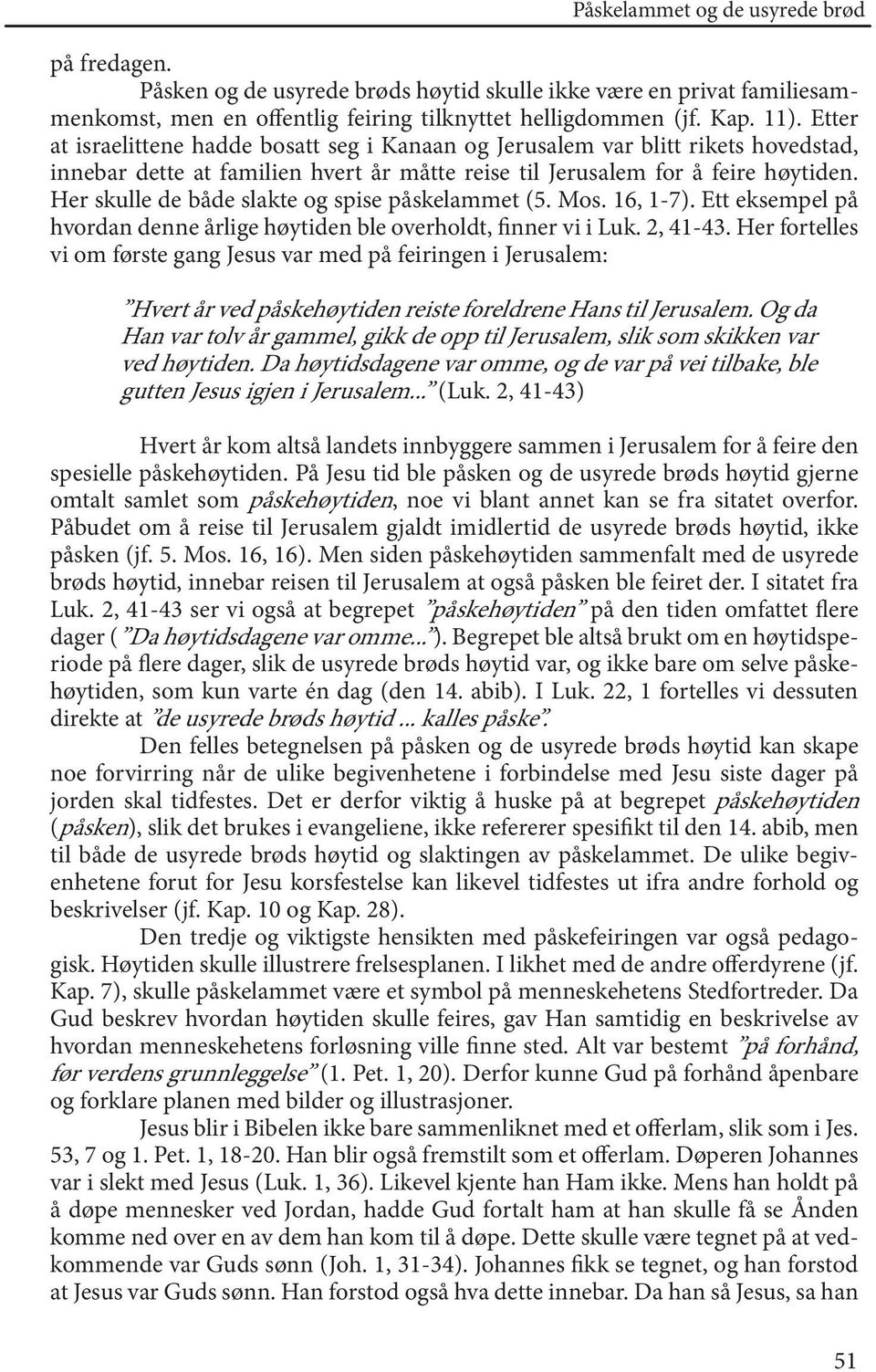 Påskelammet og de usyrede brød

på fredagen.

Påsken og de usyrede brøds høytid skulle ikke være en privat familiesammenkomst, men en offentlig feiring tilknyttet helligdommen (jf. Kap. 11). Etter at israelittene hadde bosatt seg i Kanaan og Jerusalem var blitt rikets hovedstad, innebar dette at familien hvert år måtte reise til Jerusalem for å feire høytiden. Her skulle de både slakte og spise påskelammet (5. Mos. 16, 1-7). Ett eksempel på hvordan denne årlige høytiden ble overholdt, finner vi i Luk. 2, 41-43. Her fortelles vi om første gang Jesus var med på feiringen i Jerusalem:

”Hvert år ved påskehøytiden reiste foreldrene Hans til Jerusalem. Og da Han var tolv år gammel, gikk de opp til Jerusalem, slik som skikken var ved høytiden. Da høytidsdagene var omme, og de var på vei tilbake, ble gutten Jesus igjen i Jerusalem...” (Luk. 2, 41-43)

Hvert år kom altså landets innbyggere sammen i Jerusalem for å feire den spesielle påskehøytiden. På Jesu tid ble påsken og de usyrede brøds høytid gjerne omtalt samlet som påskehøytiden, noe vi blant annet kan se fra sitatet overfor. Påbudet om å reise til Jerusalem gjaldt imidlertid de usyrede brøds høytid, ikke påsken (jf. 5. Mos. 16, 16). Men siden påskehøytiden sammenfalt med de usyrede brøds høytid, innebar reisen til Jerusalem at også påsken ble feiret der. I sitatet fra Luk. 2, 41-43 ser vi også at begrepet ”påskehøytiden” på den tiden omfattet flere dager ( ”Da høytidsdagene var omme...”). Begrepet ble altså brukt om en høytidsperiode på flere dager, slik de usyrede brøds høytid var, og ikke bare om selve påskehøytiden, som kun varte én dag (den 14. abib). I Luk. 22, 1 fortelles vi dessuten direkte at ”de usyrede brøds høytid ... kalles påske”.

Den felles betegnelsen på påsken og de usyrede brøds høytid kan skape noe forvirring når de ulike begivenhetene i forbindelse med Jesu siste dager på jorden skal tidfestes. Det er derfor viktig å huske på at begrepet påskehøytiden (påsken), slik det brukes i evangeliene, ikke refererer spesifikt til den 14. abib, men til både de usyrede brøds høytid og slaktingen av påskelammet. De ulike begivenhetene forut for Jesu korsfestelse kan likevel tidfestes ut ifra andre forhold og beskrivelser (jf. Kap. 10 og Kap. 28).

Den tredje og viktigste hensikten med påskefeiringen var også pedagogisk. Høytiden skulle illustrere frelsesplanen. I likhet med de andre offerdyrene (jf. Kap. 7), skulle påskelammet være et symbol på menneskehetens Stedfortreder. Da Gud beskrev hvordan høytiden skulle feires, gav Han samtidig en beskrivelse av hvordan menneskehetens forløsning ville finne sted. Alt var bestemt ”på forhånd, før verdens grunnleggelse” (1. Pet. 1, 20). Derfor kunne Gud på forhånd åpenbare og forklare planen med bilder og illustrasjoner.

Jesus blir i Bibelen ikke bare sammenliknet med et offerlam, slik som i Jes. 53, 7 og 1. Pet. 1, 18-20. Han blir også fremstilt som et offerlam. Døperen Johannes var i slekt med Jesus (Luk. 1, 36). Likevel kjente han Ham ikke. Mens han holdt på å døpe mennesker ved Jordan, hadde Gud fortalt ham at han skulle få se Ånden komme ned over en av dem han kom til å døpe. Dette skulle være tegnet på at vedkommende var Guds sønn (Joh. 1, 31-34). Johannes fikk se tegnet, og han forstod at Jesus var Guds sønn. Han forstod også hva dette innebar. Da han så Jesus, sa han

51